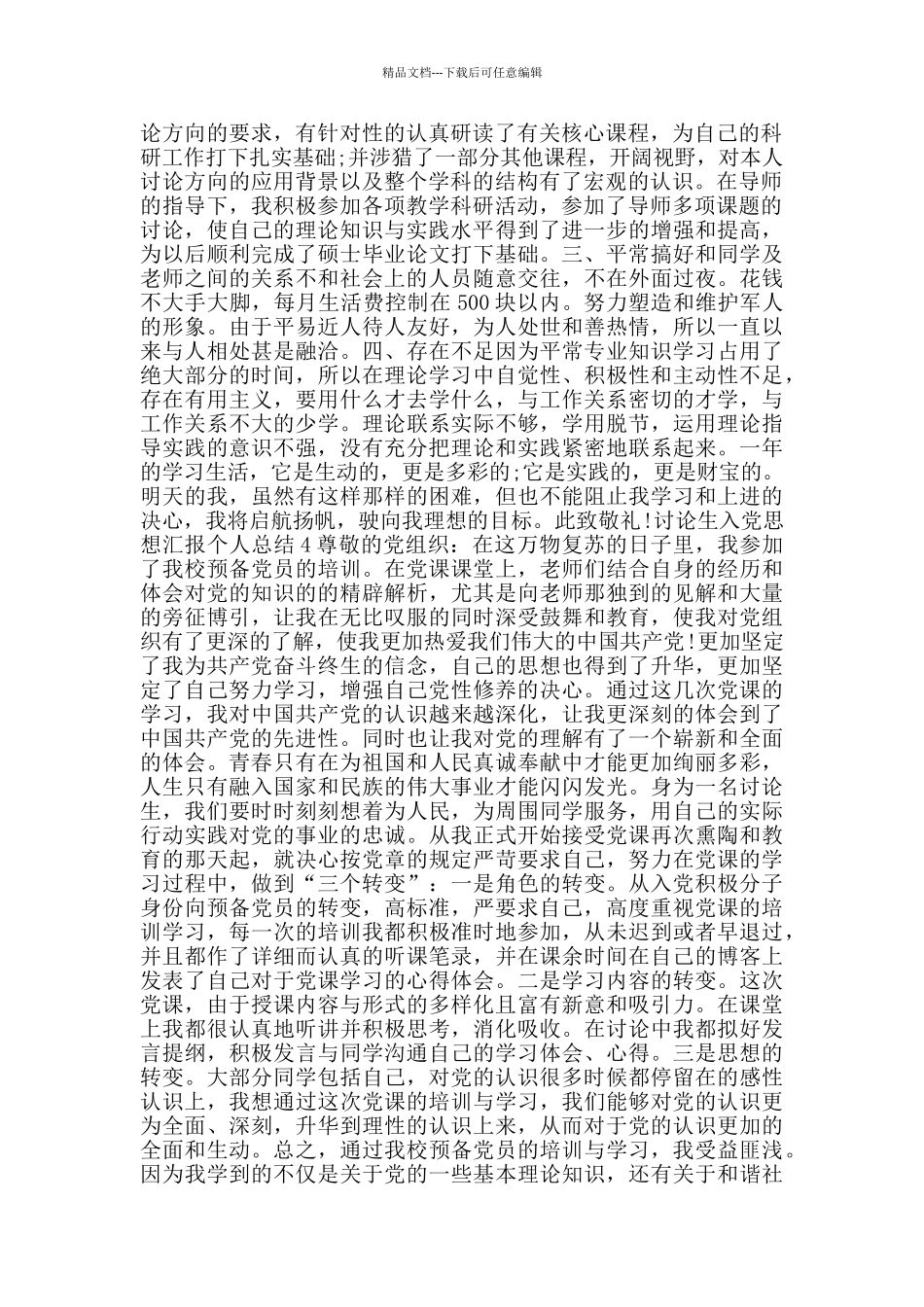 精品文档---下载后可任意编辑

论方向的要求，有针对性的认真研读了有关核心课程，为自己的科研工作打下扎实基础;并涉猎了一部分其他课程，开阔视野，对本人讨论方向的应用背景以及整个学科的结构有了宏观的认识。在导师的指导下，我积极参加各项教学科研活动，参加了导师多项课题的讨论，使自己的理论知识与实践水平得到了进一步的增强和提高，为以后顺利完成了硕士毕业论文打下基础。三、平常搞好和同学及老师之间的关系不和社会上的人员随意交往，不在外面过夜。花钱不大手大脚，每月生活费控制在 500 块以内。努力塑造和维护军人的形象。由于平易近人待人友好，为人处世和善热情，所以一直以来与人相处甚是融洽。四、存在不足因为平常专业知识学习占用了绝大部分的时间，所以在理论学习中自觉性、积极性和主动性不足，存在有用主义，要用什么才去学什么，与工作关系密切的才学，与工作关系不大的少学。理论联系实际不够，学用脱节，运用理论指导实践的意识不强，没有充分把理论和实践紧密地联系起来。一年的学习生活，它是生动的，更是多彩的;它是实践的，更是财宝的。明天的我，虽然有这样那样的困难，但也不能阻止我学习和上进的决心，我将启航扬帆，驶向我理想的目标。此致敬礼!讨论生入党思想汇报个人总结 4 尊敬的党组织：在这万物复苏的日子里，我参加了我校预备党员的培训。在党课课堂上，老师们结合自身的经历和体会对党的知识的的精辟解析，尤其是向老师那独到的见解和大量的旁征博引，让我在无比叹服的同时深受鼓舞和教育，使我对党组织有了更深的了解，使我更加热爱我们伟大的中国共产党!更加坚定了我为共产党奋斗终生的信念，自己的思想也得到了升华，更加坚定了自己努力学习，增强自己党性修养的决心。通过这几次党课的学习，我对中国共产党的认识越来越深化，让我更深刻的体会到了中国共产党的先进性。同时也让我对党的理解有了一个崭新和全面的体会。青春只有在为祖国和人民真诚奉献中才能更加绚丽多彩，人生只有融入国家和民族的伟大事业才能闪闪发光。身为一名讨论生，我们要时时刻刻想着为人民，为周围同学服务，用自己的实际行动实践对党的事业的忠诚。从我正式开始接受党课再次熏陶和教育的那天起，就决心按党章的规定严苛要求自己，努力在党课的学习过程中，做到“三个转变”：一是角色的转变。从入党积极分子身份向预备党员的转变，高标准，严要求自己，高度重视党课的培训学习，每一次的培训我都积极准时地参加，从未迟到或者早退过，并且都作了详细而认真的听课笔录，并在课余时间在自己的博客上发表了自己对于党课学习的心得体会。二是学习内容的转变。这次党课，由于授课内容与形式的多样化且富有新意和吸引力。在课堂上我都很认真地听讲并积极思考，消化吸收。在讨论中我都拟好发言提纲，积极发言与同学沟通自己的学习体会、心得。三是思想的转变。大部分同学包括自己，对党的认识很多时候都停留在的感性认识上，我想通过这次党课的培训与学习，我们能够对党的认识更为全面、深刻，升华到理性的认识上来，从而对于党的认识更加的全面和生动。总之，通过我校预备党员的培训与学习，我受益匪浅。因为我学到的不仅是关于党的一些基本理论知识，还有关于和谐社